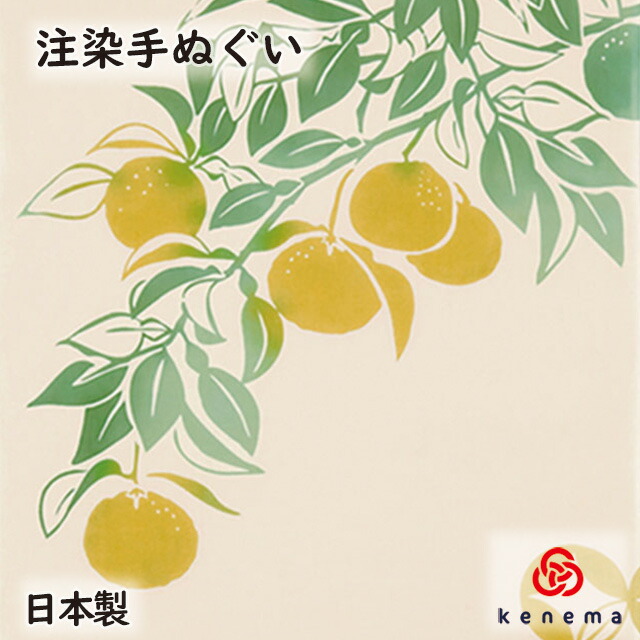 注染手ぬぐい

日本製

kenema